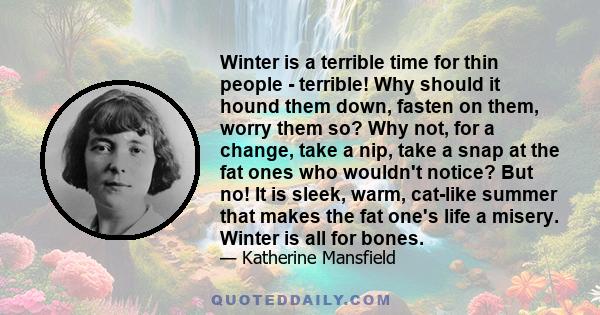 Winter is a terrible time for thin people - terrible! Why should it hound them down, fasten on them, worry them so? Why not, for a change, take a nip, take a snap at the fat ones who wouldn't notice? But no! It is sleek, warm, cat-like summer that makes the fat one's life a misery. Winter is all for bones.
— Katherine Mansfield

QUOTEDDAILY.COM